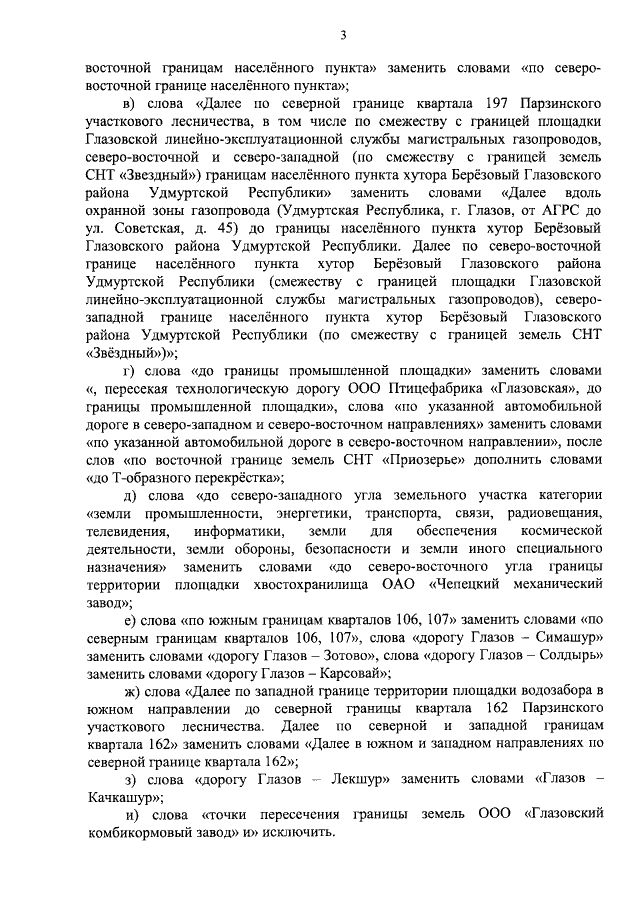 3

восточной границам населённого пункта» заменить словами «по северо-восточной границе населённого пункта»;

в) слова «Далее по северной границе квартала 197 Парзинского участкового лесничества, в том числе по смежеству с границей площадки Глазовской линейно-эксплуатационной службы магистральных газопроводов, северо-восточной и северо-западной (по смежеству с границей земель СНТ «Звездный») границам населённого пункта хутора Берёзовый Глазовского района Удмуртской Республики» заменить словами «Далее вдоль охранной зоны газопровода (Удмуртская Республика, г. Глазов, от АГРС до ул. Советская, д. 45) до границы населённого пункта хутор Берёзовый Глазовского района Удмуртской Республики. Далее по северо-восточной границе населённого пункта хутор Берёзовый Глазовского района Удмуртской Республики (смежеству с границей площадки Глазовской линейно-эксплуатационной службы магистральных газопроводов), северо-западной границе населённого пункта хутор Берёзовый Глазовского района Удмуртской Республики (по смежеству с границей земель СНТ «Звёздный»)»;

г) слова «до границы промышленной площадки» заменить словами «, пересекая технологическую дорогу ООО Птицефабрика «Глазовская», до границы промышленной площадки», слова «по указанной автомобильной дороге в северо-западном и северо-восточном направлениях» заменить словами «по указанной автомобильной дороге в северо-восточном направлении», после слов «по восточной границе земель СНТ «Приозерье» дополнить словами «до Т-образного перекрёстка»;

д) слова «до северо-западного угла земельного участка категории «земли промышленности, энергетики, транспорта, связи, радиовещания, телевидения, информатики, земли для обеспечения космической деятельности, земли обороны, безопасности и земли иного специального назначения» заменить словами «до северо-восточного угла границы территории площадки хвостохранилища ОАО «Чепецкий механический завод»;

е) слова «по южным границам кварталов 106, 107» заменить словами «по северным границам кварталов 106, 107», слова «дорогу Глазов – Симашур» заменить словами «дорогу Глазов – Зотово», слова «дорогу Глазов – Солдырь» заменить словами «дорогу Глазов – Карсовай»;

ж) слова «Далее по западной границе территории площадки водозабора в южном направлении до северной границы квартала 162 Парзинского участкового лесничества. Далее по северной и западной границам квартала 162» заменить словами «Далее в южном и западном направлениях по северной границе квартала 162»;

з) слова «дорогу Глазов – Лекшур» заменить словами «Глазов – Качкашур»;

и) слова «точки пересечения границы земель ООО «Глазовский комбикормовый завод» и» исключить.